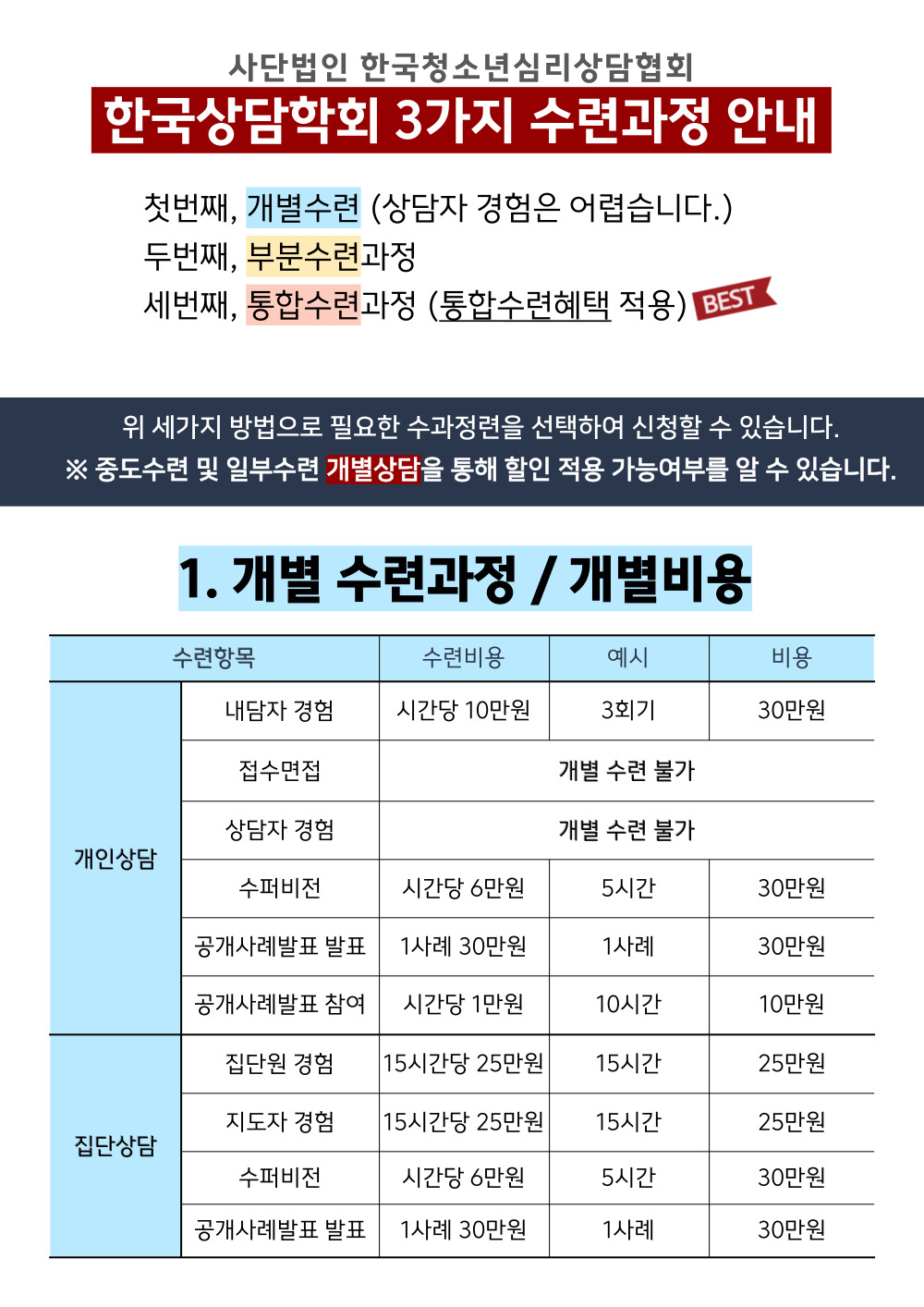 사단법인 한국청소년심리상담협회
한국상담학회 3가지 수련과정 안내

첫번째, 개별수련 (상담자 경험은 어렵습니다.)
두번째, 부분수련과정
세번째, 통합수련과정 (통합수련혜택 적용) BEST

위 세가지 방법으로 필요한 수과정련을 선택하여 신청할 수 있습니다.
※ 중도수련 및 일부수련 개별상담을 통해 할인 적용 가능여부를 알 수 있습니다.

1. 개별 수련과정 / 개별비용

| 수련항목 | | 수련비용 | 예시 | 비용 |
|---|---|---|---|---|
| 개인상담 | 내담자 경험 | 시간당 10만원 | 3회기 | 30만원 |
| | 접수면접 | 개별 수련 불가 | | |
| | 상담자 경험 | 개별 수련 불가 | | |
| | 수퍼비전 | 시간당 6만원 | 5시간 | 30만원 |
| | 공개사례발표 발표 | 1사례 30만원 | 1사례 | 30만원 |
| | 공개사례발표 참여 | 시간당 1만원 | 10시간 | 10만원 |
| 집단상담 | 집단원 경험 | 15시간당 25만원 | 15시간 | 25만원 |
| | 지도자 경험 | 15시간당 25만원 | 15시간 | 25만원 |
| | 수퍼비전 | 시간당 6만원 | 5시간 | 30만원 |
| | 공개사례발표 발표 | 1사례 30만원 | 1사례 | 30만원 |